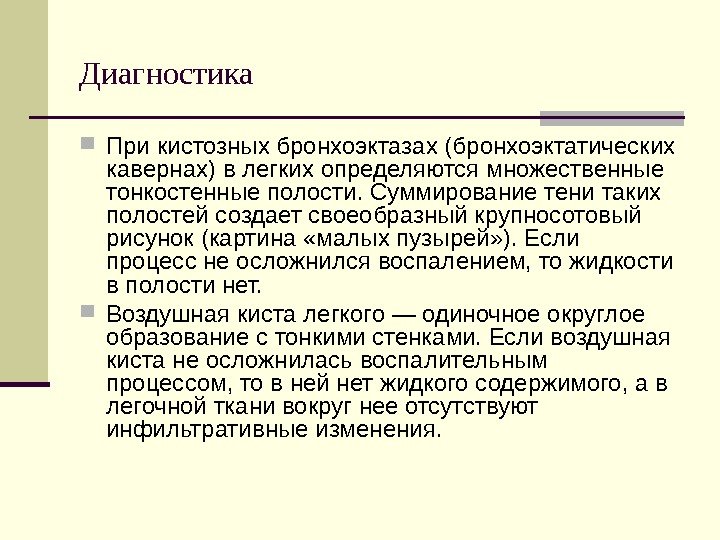 Диагностика

При кистозных бронхоэктазах (бронхоэктатических кавернах) в легких определяются множественные тонкостенные полости. Суммирование тени таких полостей создает своеобразный крупносотовый рисунок (картина «малых пузырей»). Если процесс не осложнился воспалением, то жидкости в полости нет.

Воздушная киста легкого — одиночное округлое образование с тонкими стенками. Если воздушная киста не осложнилась воспалительным процессом, то в ней нет жидкого содержимого, а в легочной ткани вокруг нее отсутствуют инфильтративные изменения.